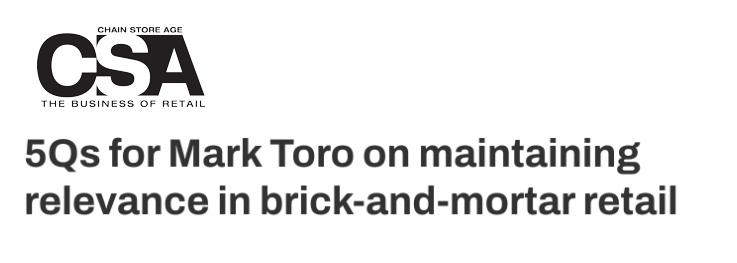 CHAIN STORE AGE
CSA
THE BUSINESS OF RETAIL

5Qs for Mark Toro on maintaining relevance in brick-and-mortar retail